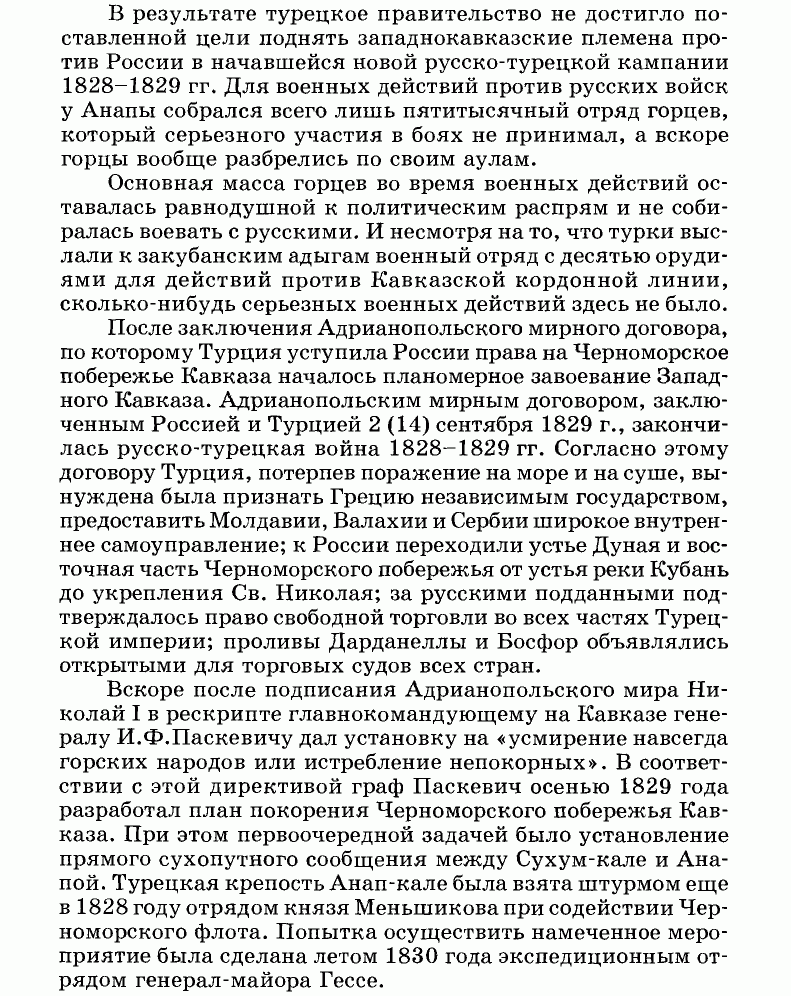 В результате турецкое правительство не достигло поставленной цели поднять западнокавказские племена против России в начавшейся новой русско-турецкой кампании 1828–1829 гг. Для военных действий против русских войск у Анапы собрался всего лишь пятитысячный отряд горцев, который серьезного участия в боях не принимал, а вскоре горцы вообще разбрелись по своим аулам.

Основная масса горцев во время военных действий оставалась равнодушной к политическим распрям и не собиралась воевать с русскими. И несмотря на то, что турки выслали к закубанским адыгам военный отряд с десятью орудиями для действий против Кавказской кордонной линии, сколько-нибудь серьезных военных действий здесь не было.

После заключения Адрианопольского мирного договора, по которому Турция уступила России права на Черноморское побережье Кавказа началось планомерное завоевание Западного Кавказа. Адрианопольским мирным договором, заключенным Россией и Турцией 2 (14) сентября 1829 г., закончилась русско-турецкая война 1828–1829 гг. Согласно этому договору Турция, потерпев поражение на море и на суше, вынуждена была признать Грецию независимым государством, предоставить Молдавии, Валахии и Сербии широкое внутреннее самоуправление; к России переходили устье Дуная и восточная часть Черноморского побережья от устья реки Кубань до укрепления Св. Николая; за русскими подданными подтверждалось право свободной торговли во всех частях Турецкой империи; проливы Дарданеллы и Босфор объявлялись открытыми для торговых судов всех стран.

Вскоре после подписания Адрианопольского мира Николай I в рескрипте главнокомандующему на Кавказе генералу И.Ф.Паскевичу дал установку на «усмирение навсегда горских народов или истребление непокорных». В соответствии с этой директивой граф Паскевич осенью 1829 года разработал план покорения Черноморского побережья Кавказа. При этом первоочередной задачей было установление прямого сухопутного сообщения между Сухум-кале и Анапой. Турецкая крепость Анап-кале была взята штурмом еще в 1828 году отрядом князя Меньшикова при содействии Черноморского флота. Попытка осуществить намеченное мероприятие была сделана летом 1830 года экспедиционным отрядом генерал-майора Гессе.